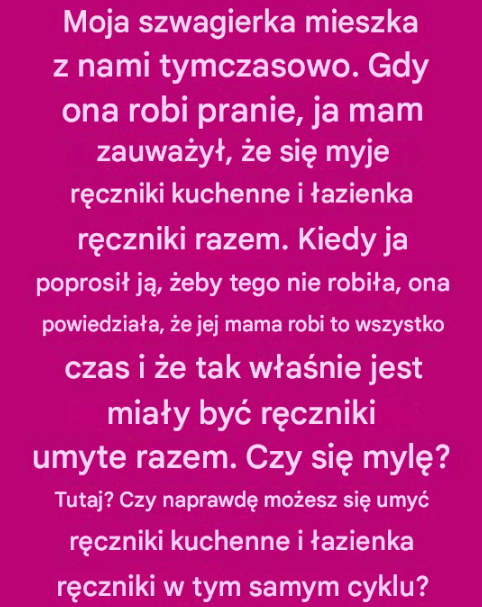 Moja szwagierka mieszka z nami tymczasowo. Gdy ona robi pranie, ja mam zauważył, że się myje ręczniki kuchenne i łazienka ręczniki razem. Kiedy ja poprosił ją, żeby tego nie robiła, ona powiedziała, że jej mama robi to wszystko czas i że tak właśnie jest miały być ręczniki umyte razem. Czy się mylę? Tutaj? Czy naprawdę możesz się umyć ręczniki kuchenne i łazienka ręczniki w tym samym cyklu?